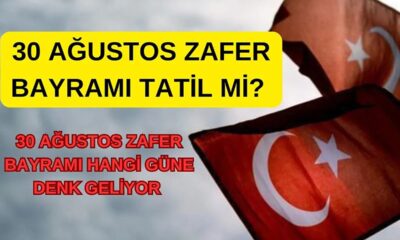 30 AĞUSTOS ZAFER BAYRAMI TATİL Mİ?

30 AĞUSTOS ZAFER BAYRAMI HANGİ GÜNE DENK GELİYOR